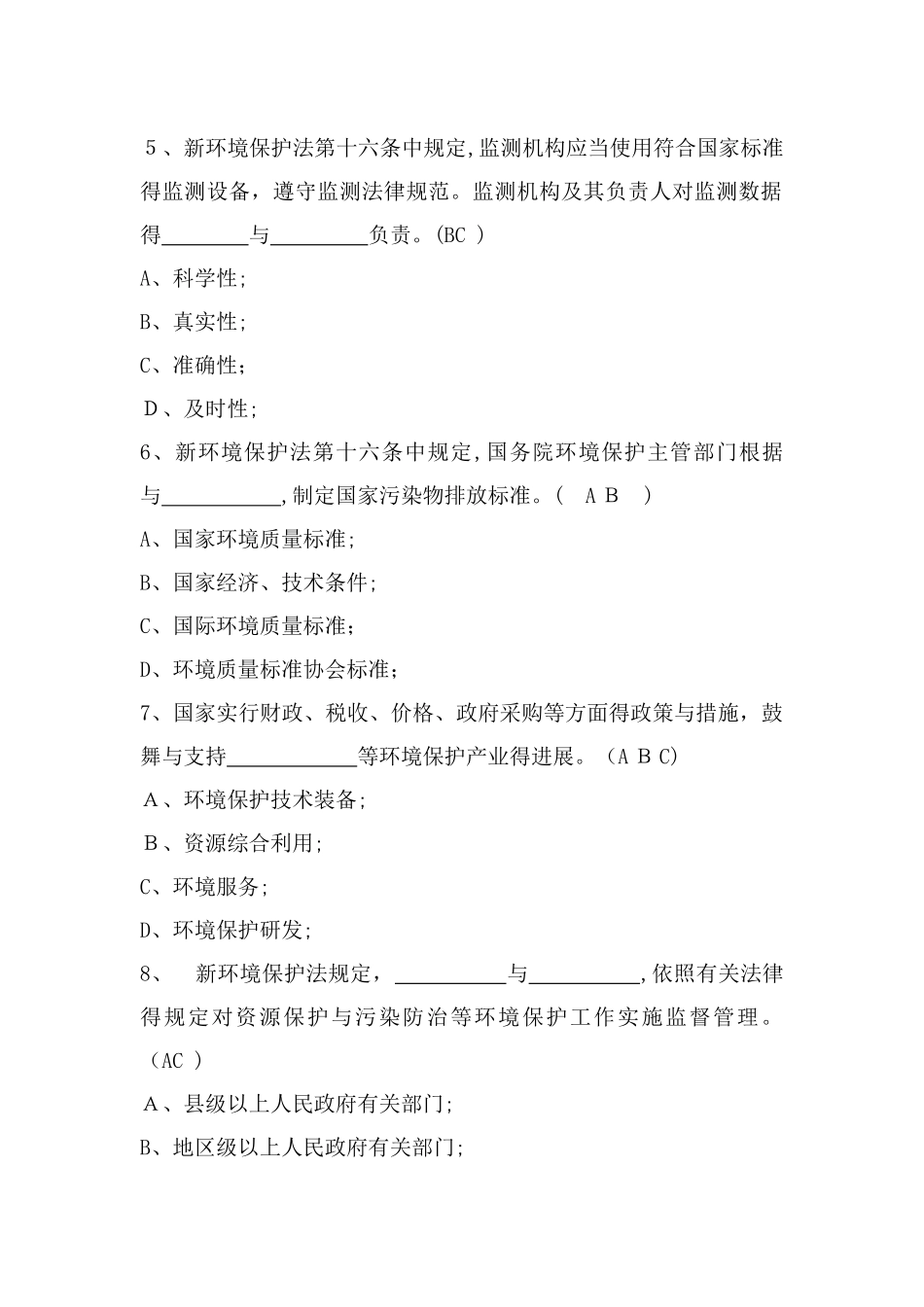 5、新环境保护法第十六条中规定,监测机构应当使用符合国家标准得监测设备，遵守监测法律规范。监测机构及其负责人对监测数据得________与_________负责。(BC )

A、科学性;

B、真实性;

C、准确性;

D、及时性;

6、新环境保护法第十六条中规定,国务院环境保护主管部门根据与___________,制定国家污染物排放标准。( A B )

A、国家环境质量标准;

B、国家经济、技术条件;

C、国际环境质量标准;

D、环境质量标准协会标准;

7、国家实行财政、税收、价格、政府采购等方面得政策与措施，鼓舞与支持____________等环境保护产业得进展。(A B C)

A、环境保护技术装备;

B、资源综合利用;

C、环境服务;

D、环境保护研发;

8、 新环境保护法规定，__________与__________,依照有关法律得规定对资源保护与污染防治等环境保护工作实施监督管理。(AC )

A、县级以上人民政府有关部门;

B、地区级以上人民政府有关部门;